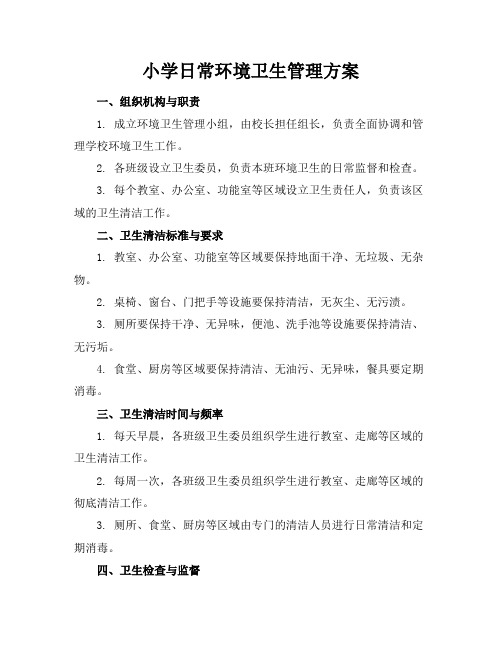 小学日常环境卫生管理方案

一、组织机构与职责

1. 成立环境卫生管理小组，由校长担任组长，负责全面协调和管理学校环境卫生工作。

2. 各班级设立卫生委员，负责本班环境卫生的日常监督和检查。

3. 每个教室、办公室、功能室等区域设立卫生责任人，负责该区域的卫生清洁工作。

二、卫生清洁标准与要求

1. 教室、办公室、功能室等区域要保持地面干净、无垃圾、无杂物。

2. 桌椅、窗台、门把手等设施要保持清洁，无灰尘、无污渍。

3. 厕所要保持干净、无异味，便池、洗手池等设施要保持清洁、无污垢。

4. 食堂、厨房等区域要保持清洁、无油污、无异味，餐具要定期消毒。

三、卫生清洁时间与频率

1. 每天早晨，各班级卫生委员组织学生进行教室、走廊等区域的卫生清洁工作。

2. 每周一次，各班级卫生委员组织学生进行教室、走廊等区域的彻底清洁工作。

3. 厕所、食堂、厨房等区域由专门的清洁人员进行日常清洁和定期消毒。

四、卫生检查与监督